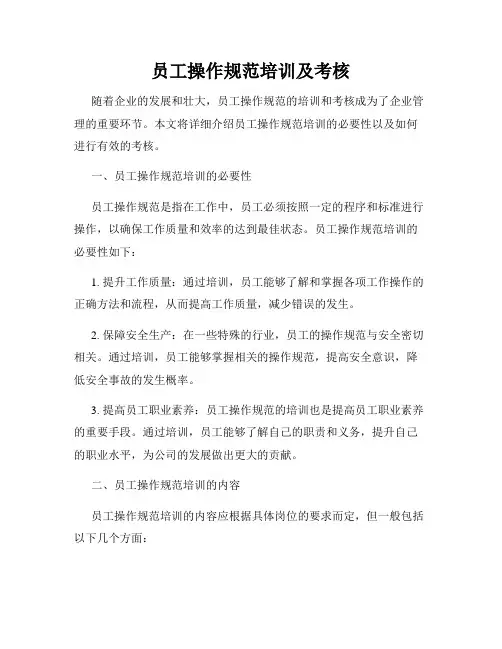 员工操作规范培训及考核

随着企业的发展和壮大，员工操作规范的培训和考核成为了企业管理的重要环节。本文将详细介绍员工操作规范培训的必要性以及如何进行有效的考核。

一、员工操作规范培训的必要性

员工操作规范是指在工作中，员工必须按照一定的程序和标准进行操作，以确保工作质量和效率的达到最佳状态。员工操作规范培训的必要性如下：

1. 提升工作质量：通过培训，员工能够了解和掌握各项工作操作的正确方法和流程，从而提高工作质量，减少错误的发生。

2. 保障安全生产：在一些特殊的行业，员工的操作规范与安全密切相关。通过培训，员工能够掌握相关的操作规范，提高安全意识，降低安全事故的发生概率。

3. 提高员工职业素养：员工操作规范的培训也是提高员工职业素养的重要手段。通过培训，员工能够了解自己的职责和义务，提升自己的职业水平，为公司的发展做出更大的贡献。

二、员工操作规范培训的内容

员工操作规范培训的内容应根据具体岗位的要求而定，但一般包括以下几个方面：